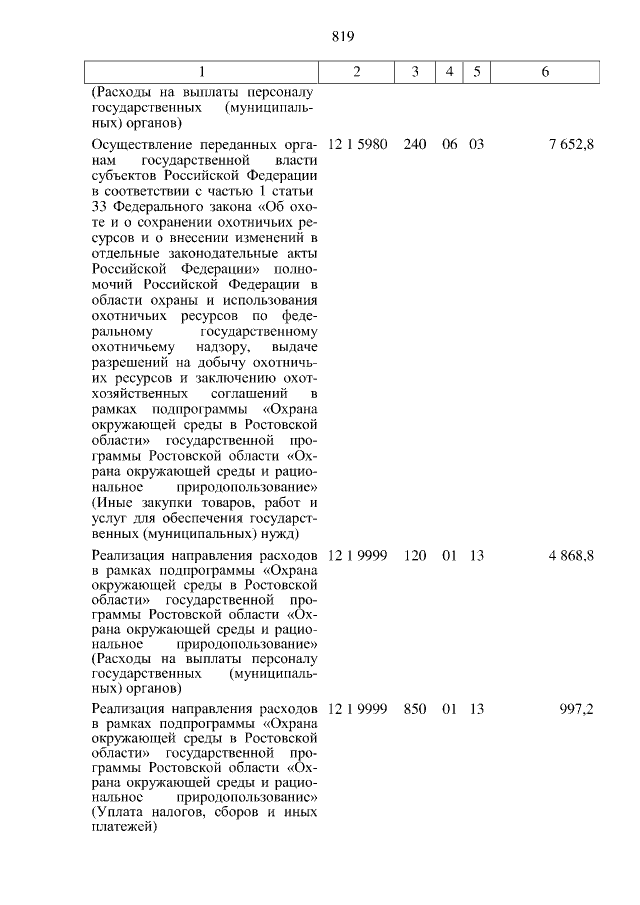 819

| 1 | 2 | 3 | 4 | 5 | 6 |
|---|---|---|---|---|---|
| (Расходы на выплаты персоналу государственных (муниципальных) органов) | | | | | |
| Осуществление переданных органам государственной власти субъектов Российской Федерации в соответствии с частью 1 статьи 33 Федерального закона «Об охоте и о сохранении охотничьих ресурсов и о внесении изменений в отдельные законодательные акты Российской Федерации» полномочий Российской Федерации в области охраны и использования охотничьих ресурсов по федеральному государственному охотничьему надзору, выдаче разрешений на добычу охотничьих ресурсов и заключению охотхозяйственных соглашений в рамках подпрограммы «Охрана окружающей среды в Ростовской области» государственной программы Ростовской области «Охрана окружающей среды и рациональное природопользование» (Иные закупки товаров, работ и услуг для обеспечения государственных (муниципальных) нужд) | 12 1 5980 | 240 | 06 | 03 | 7 652,8 |
| Реализация направления расходов в рамках подпрограммы «Охрана окружающей среды в Ростовской области» государственной программы Ростовской области «Охрана окружающей среды и рациональное природопользование» (Расходы на выплаты персоналу государственных (муниципальных) органов) | 12 1 9999 | 120 | 01 | 13 | 4 868,8 |
| Реализация направления расходов в рамках подпрограммы «Охрана окружающей среды в Ростовской области» государственной программы Ростовской области «Охрана окружающей среды и рациональное природопользование» (Уплата налогов, сборов и иных платежей) | 12 1 9999 | 850 | 01 | 13 | 997,2 |